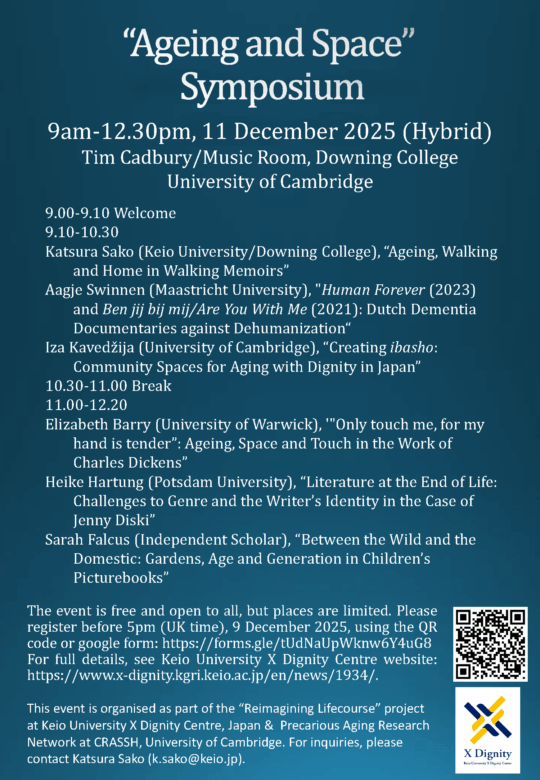 “Ageing and Space” Symposium

9am-12.30pm, 11 December 2025 (Hybrid)
Tim Cadbury/Music Room, Downing College
University of Cambridge

9.00-9.10 Welcome
9.10-10.30
Katsura Sako (Keio University/Downing College), “Ageing, Walking and Home in Walking Memoirs”
Aagje Swinnen (Maastricht University), "Human Forever (2023) and Ben jij bij mij/Are You With Me (2021): Dutch Dementia Documentaries against Dehumanization“
Iza Kavedžija (University of Cambridge), “Creating ibasho: Community Spaces for Aging with Dignity in Japan”
10.30-11.00 Break
11.00-12.20
Elizabeth Barry (University of Warwick), '"Only touch me, for my hand is tender”: Ageing, Space and Touch in the Work of Charles Dickens”
Heike Hartung (Potsdam University), “Literature at the End of Life: Challenges to Genre and the Writer’s Identity in the Case of Jenny Diski”
Sarah Falcus (Independent Scholar), “Between the Wild and the Domestic: Gardens, Age and Generation in Children’s Picturebooks”

The event is free and open to all, but places are limited. Please register before 5pm (UK time), 9 December 2025, using the QR code or google form: https://forms.gle/tUdNaUpWknw6Y4uG8
For full details, see Keio University X Dignity Centre website: https://www.x-dignity.kgri.keio.ac.jp/en/news/1934/.

This event is organised as part of the “Reimagining Lifecourse” project at Keio University X Dignity Centre, Japan & Precarious Aging Research Network at CRASSH, University of Cambridge. For inquiries, please contact Katsura Sako (k.sako@keio.jp).

X Dignity
Keio University X Dignity Centre